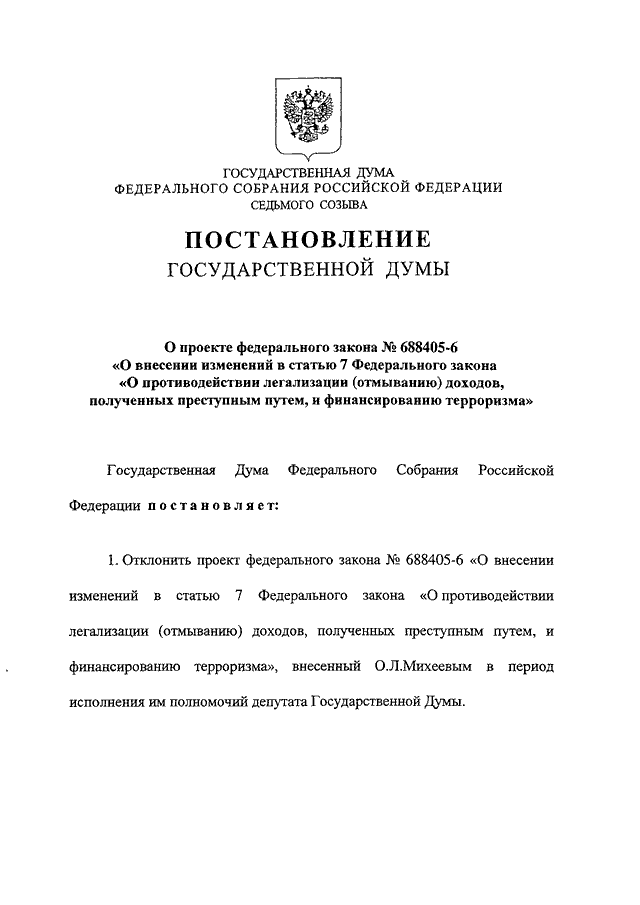 ГОСУДАРСТВЕННАЯ ДУМА
ФЕДЕРАЛЬНОГО СОБРАНИЯ РОССИЙСКОЙ ФЕДЕРАЦИИ
СЕДЬМОГО СОЗЫВА

ПОСТАНОВЛЕНИЕ
ГОСУДАРСТВЕННОЙ ДУМЫ

О проекте федерального закона № 688405-6
«О внесении изменений в статью 7 Федерального закона
«О противодействии легализации (отмыванию) доходов, полученных преступным путем, и финансированию терроризма»

Государственная Дума Федерального Собрания Российской Федерации постановляет:

1. Отклонить проект федерального закона № 688405-6 «О внесении изменений в статью 7 Федерального закона «О противодействии легализации (отмыванию) доходов, полученных преступным путем, и финансированию терроризма», внесенный О.Л.Михеевым в период исполнения им полномочий депутата Государственной Думы.